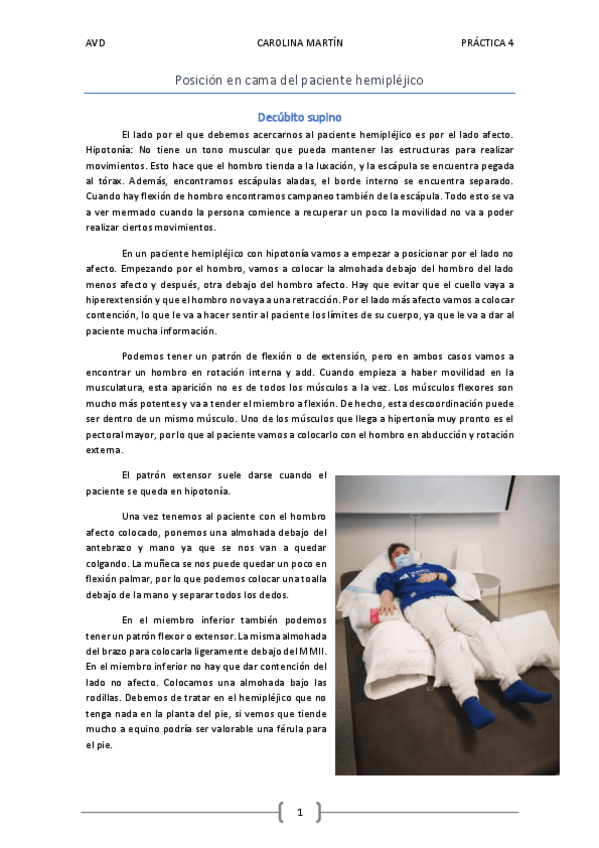 AVD CAROLINA MARTÍN PRÁCTICA 4

Posición en cama del paciente hemipléjico

Decúbito supino

El lado por el que debemos acercarnos al paciente hemipléjico es por el lado afecto. Hipotonía: No tiene un tono muscular que pueda mantener las estructuras para realizar movimientos. Esto hace que el hombro tienda a la luxación, y la escápula se encuentra pegada al tórax. Además, encontramos escápulas aladas, el borde interno se encuentra separado. Cuando hay flexión de hombro encontramos campaneo también de la escápula. Todo esto se va a ver mermado cuando la persona comience a recuperar un poco la movilidad no va a poder realizar ciertos movimientos.

En un paciente hemipléjico con hipotonía vamos a empezar a posicionar por el lado no afecto. Empezando por el hombro, vamos a colocar la almohada debajo del hombro del lado menos afecto y después, otra debajo del hombro afecto. Hay que evitar que el cuello vaya a hiperextensión y que el hombro no vaya a una retracción. Por el lado más afecto vamos a colocar contención, lo que le va a hacer sentir al paciente los límites de su cuerpo, ya que le va a dar al paciente mucha información.

Podemos tener un patrón de flexión o de extensión, pero en ambos casos vamos a encontrar un hombro en rotación interna y add. Cuando empieza a haber movilidad en la musculatura, esta aparición no es de todos los músculos a la vez. Los músculos flexores son mucho más potentes y va a tender el miembro a flexión. De hecho, esta descoordinación puede ser dentro de un mismo músculo. Uno de los músculos que llega a hipertonía muy pronto es el pectoral mayor, por lo que al paciente vamos a colocarlo con el hombro en abducción y rotación externa.

El patrón extensor suele darse cuando el paciente se queda en hipotonía.

Una vez tenemos al paciente con el hombro afecto colocado, ponemos una almohada debajo del antebrazo y mano ya que se nos van a quedar colgando. La muñeca se nos puede quedar un poco en flexión palmar, por lo que podemos colocar una toalla debajo de la mano y separar todos los dedos.

En el miembro inferior también podemos tener un patrón flexor o extensor. La misma almohada del brazo para colocarla ligeramente debajo del MMII. En el miembro inferior no hay que dar contención del lado no afecto. Colocamos una almohada bajo las rodillas. Debemos de tratar en el hemipléjico que no tenga nada en la planta del pie, si vemos que tiende mucho a equino podría ser valorable una férula para el pie.

1